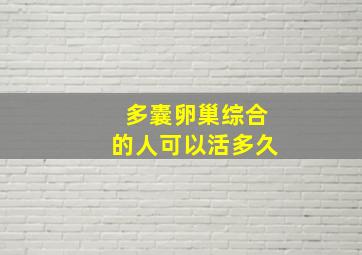 多囊卵巢综合
的人可以活多久